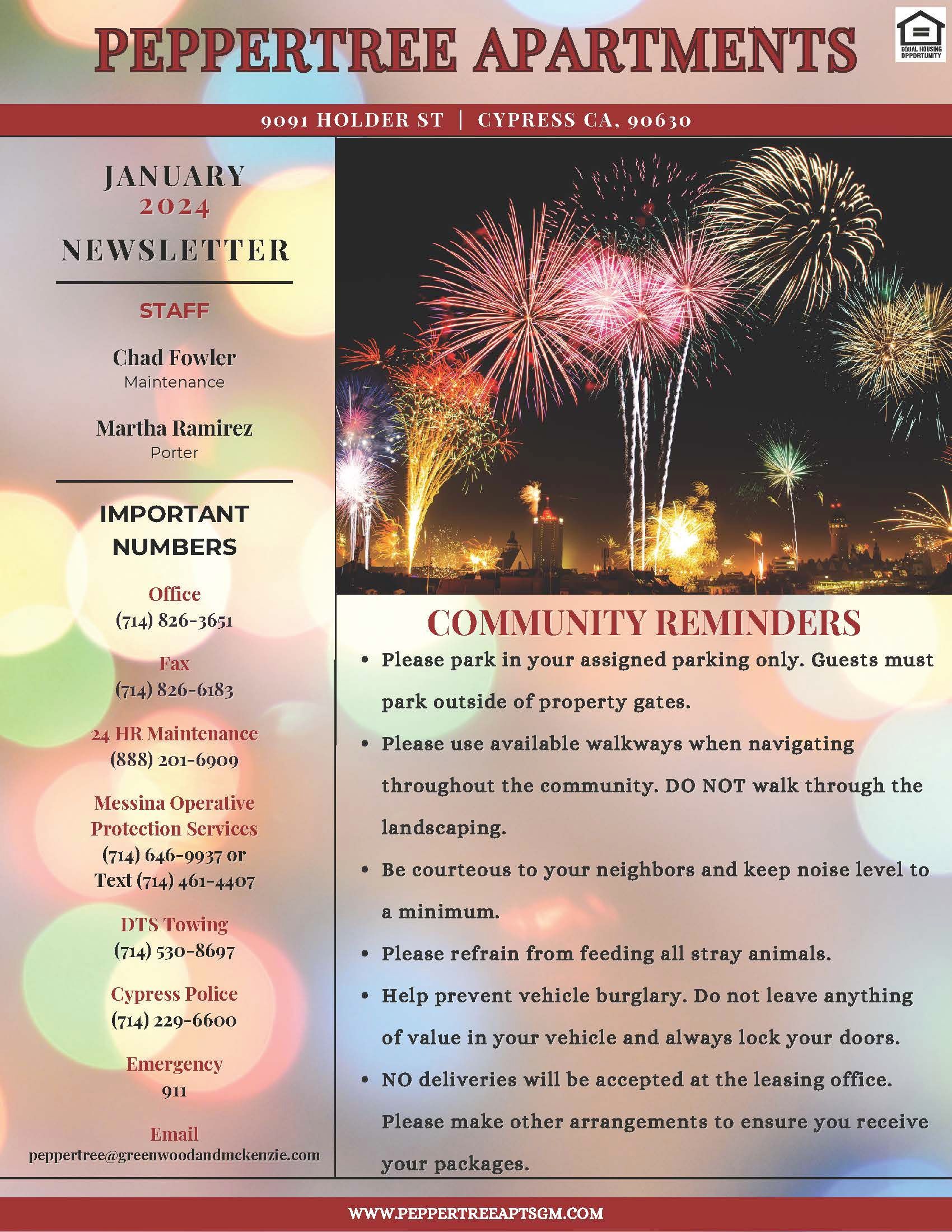 PEPPERTREE APARTMENTS

EQUAL HOUSING OPPORTUNITY

9091 HOLDER ST | CYPRESS CA, 90630

JANUARY
2024
NEWSLETTER

STAFF

Chad Fowler
Maintenance

Martha Ramirez
Porter

IMPORTANT NUMBERS

Office
(714) 826-3651

Fax
(714) 826-6183

24 HR Maintenance
(888) 201-6909

Messina Operative Protection Services
(714) 646-9937 or Text (714) 461-4407

DTS Towing
(714) 530-8697

Cypress Police
(714) 229-6600

Emergency
911

Email
peppertree@greenwoodandmckenzie.com

COMMUNITY REMINDERS

• Please park in your assigned parking only. Guests must park outside of property gates.
• Please use available walkways when navigating throughout the community. DO NOT walk through the landscaping.
• Be courteous to your neighbors and keep noise level to a minimum.
• Please refrain from feeding all stray animals.
• Help prevent vehicle burglary. Do not leave anything of value in your vehicle and always lock your doors.
• NO deliveries will be accepted at the leasing office. Please make other arrangements to ensure you receive your packages.

WWW.PEPPERTREEAPTSGM.COM